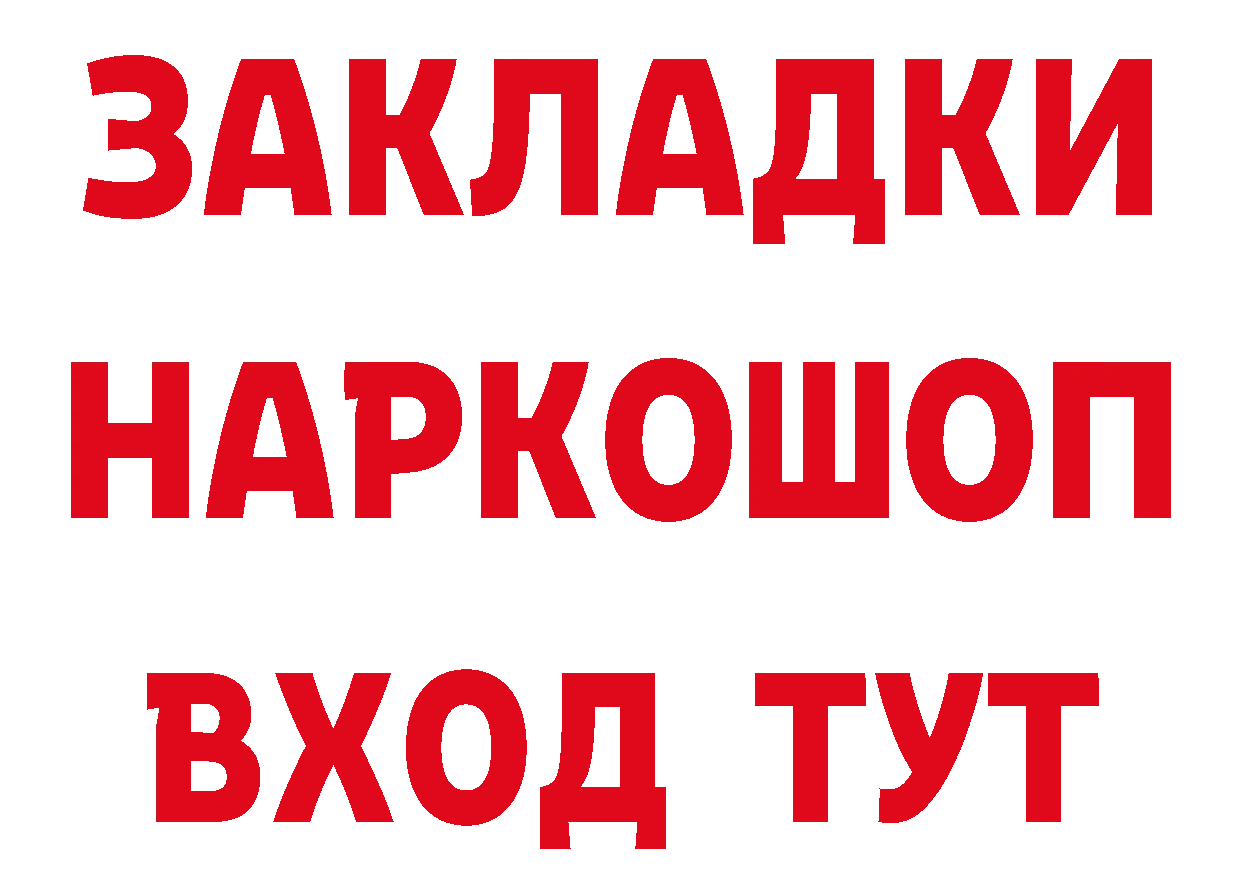 ЗАКЛАДКИ НАРКОШОП ВХОД ТУТ